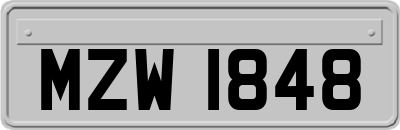 MZW 1848